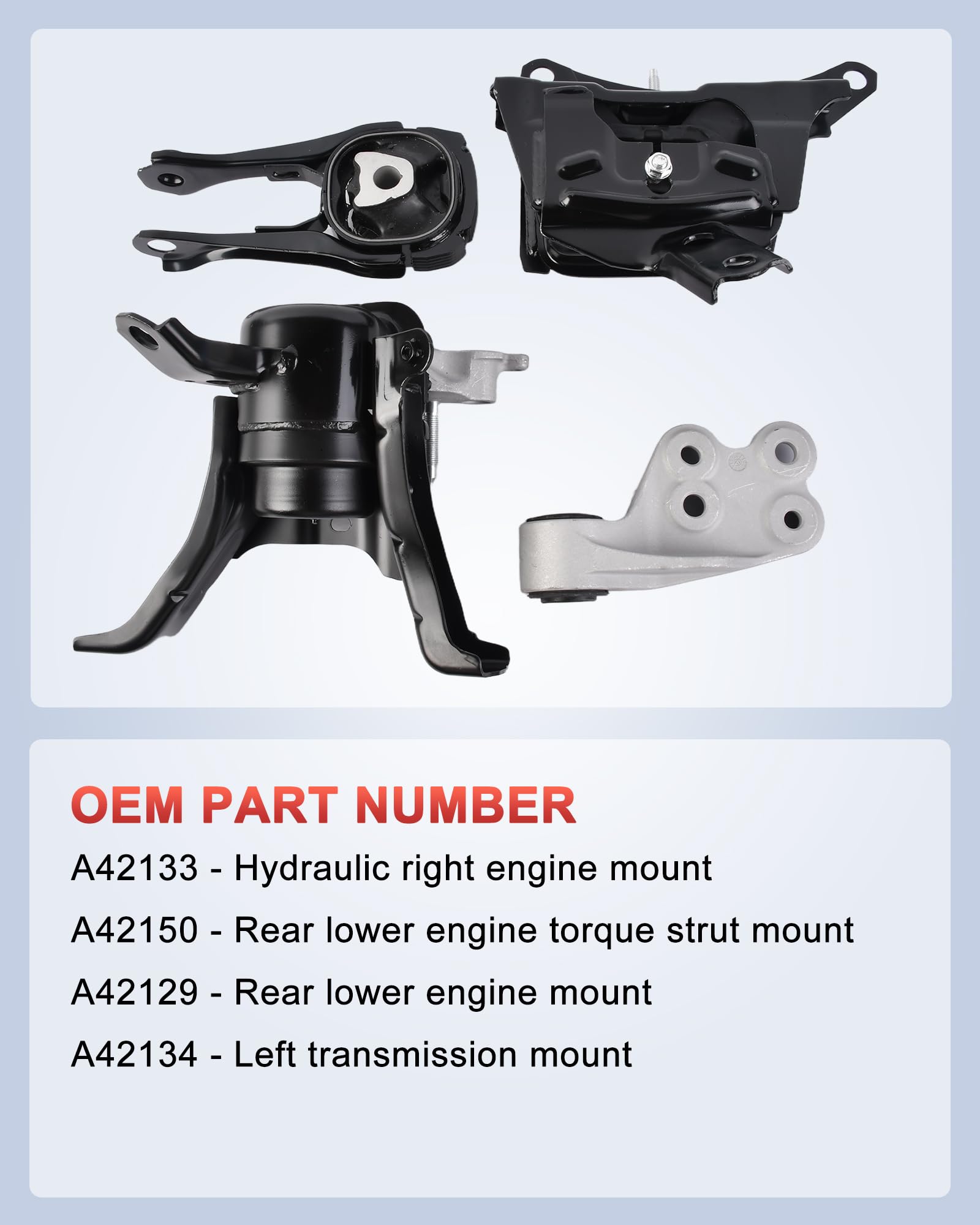 OEM PART NUMBER

A42133 - Hydraulic right engine mount

A42150 - Rear lower engine torque strut mount

A42129 - Rear lower engine mount

A42134 - Left transmission mount